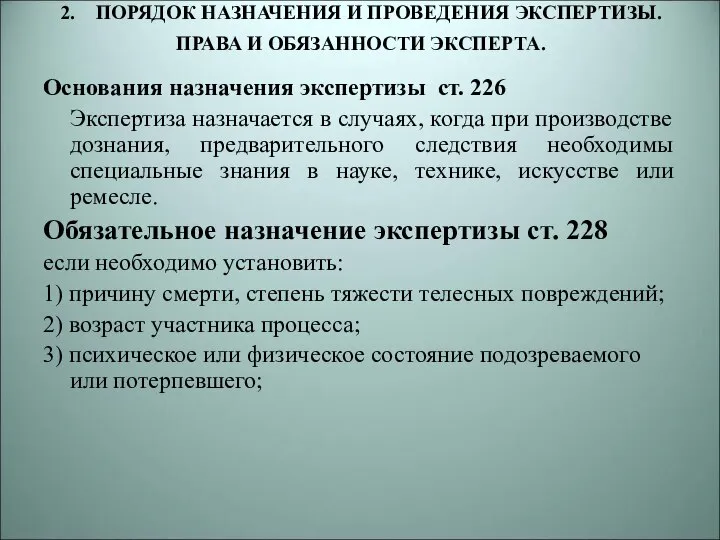 2. ПОРЯДОК НАЗНАЧЕНИЯ И ПРОВЕДЕНИЯ ЭКСПЕРТИЗЫ. ПРАВА И ОБЯЗАННОСТИ ЭКСПЕРТА.

Основания назначения экспертизы ст. 226

Экспертиза назначается в случаях, когда при производстве дознания, предварительного следствия необходимы специальные знания в науке, технике, искусстве или ремесле.

Обязательное назначение экспертизы ст. 228

если необходимо установить:

1) причину смерти, степень тяжести телесных повреждений;

2) возраст участника процесса;

3) психическое или физическое состояние подозреваемого или потерпевшего;